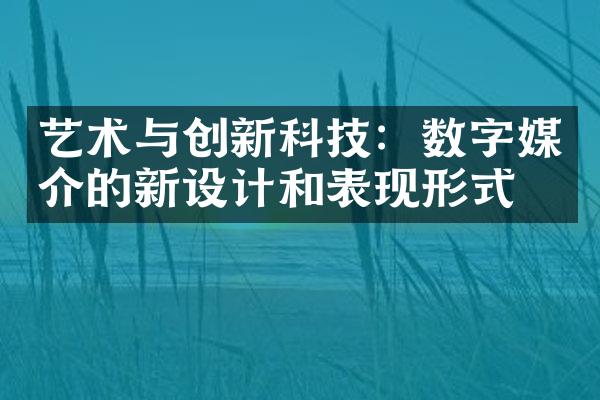 艺术与创新科技：数字媒介的新设计和表现形式